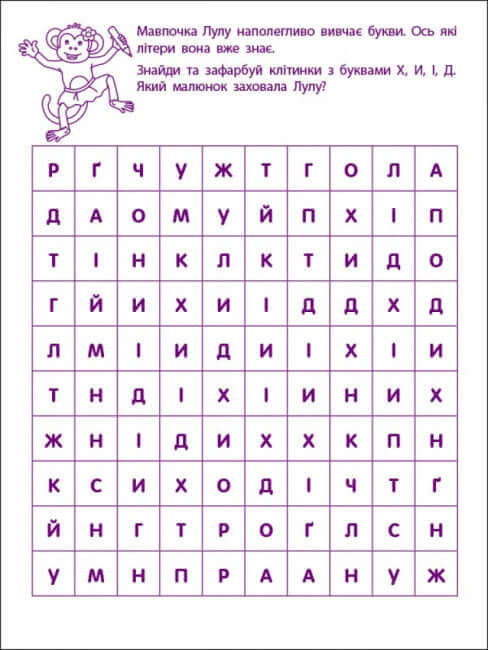 Мавпочка Лулу наполегливо вивчає букви. Ось які літери вона вже знає.

Знайди та зафарбуй клітинки з буквами Х, И, І, Д. Який малюнок заховала Лулу?

| Р | Ґ | Ч | У | Ж | Т | Г | О | Л | А |
|---|---|---|---|---|---|---|---|---|---|
| Д | А | О | М | У | Й | П | Х | І | П |
| Т | І | Н | К | Л | К | Т | И | Д | О |
| Г | Й | И | Х | И | І | Д | Д | Х | Д |
| Л | М | І | И | Д | И | І | Х | І | И |
| Т | Н | Д | І | Х | І | И | Н | И | Х |
| Ж | Н | І | Д | И | Х | Х | К | П | Н |
| К | С | И | Х | О | Д | І | Ч | Т | Ґ |
| Й | Н | Г | Т | Р | О | Ґ | Л | С | Н |
| У | М | Н | П | Р | А | А | Н | У | Ж |